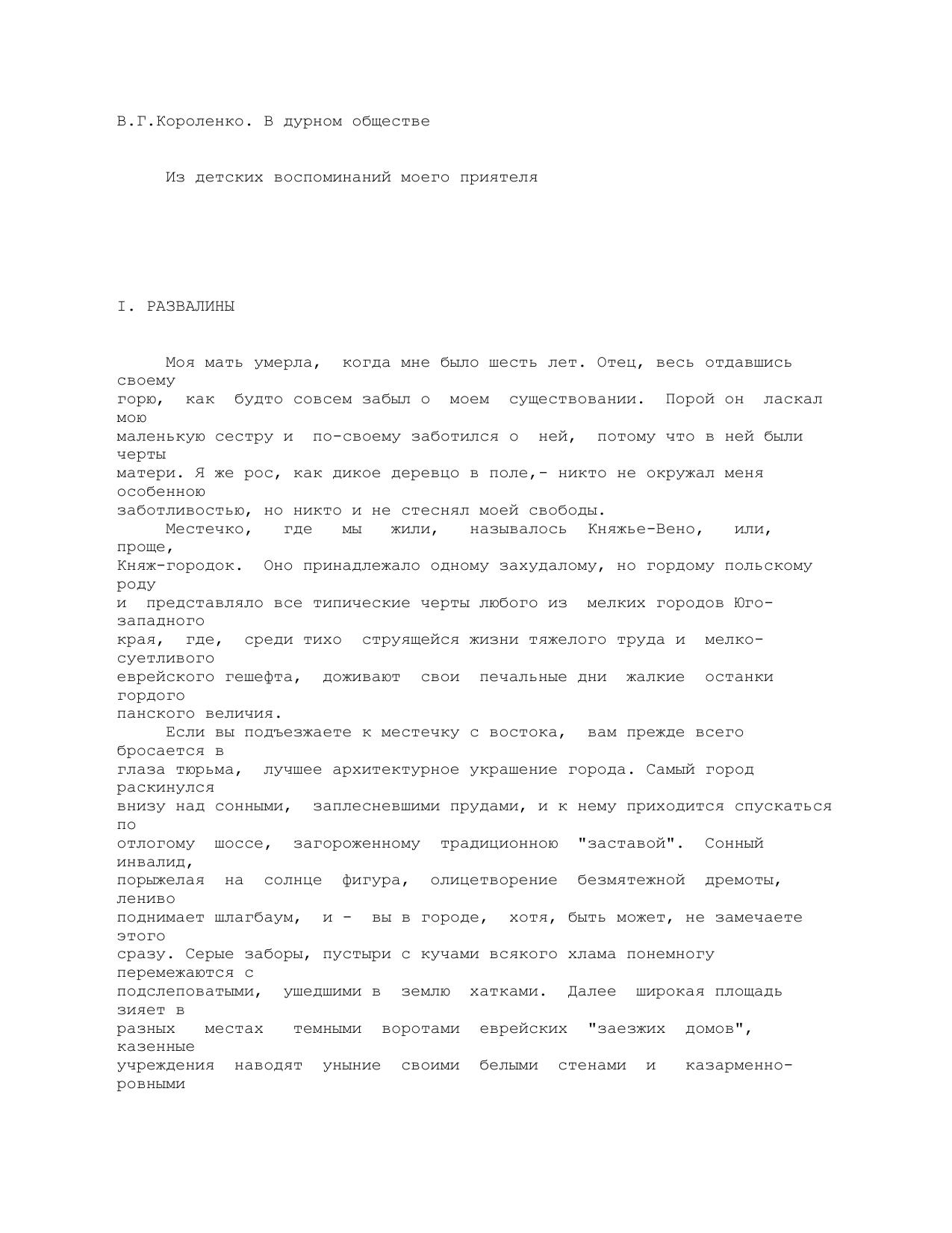 В.Г.Короленко. В дурном обществе

Из детских воспоминаний моего приятеля

I. РАЗВАЛИНЫ

Моя мать умерла, когда мне было шесть лет. Отец, весь отдавшись своему горю, как будто совсем забыл о моем существовании. Порой он ласкал мою маленькую сестру и по-своему заботился о ней, потому что в ней были черты матери. Я же рос, как дикое деревцо в поле,- никто не окружал меня особенною заботливостью, но никто и не стеснял моей свободы.

Местечко, где мы жили, называлось Княжье-Вено, или, проще, Княж-городок. Оно принадлежало одному захудалому, но гордому польскому роду и представляло все типические черты любого из мелких городов Юго-западного края, где, среди тихо струящейся жизни тяжелого труда и мелко-суетливого еврейского гешефта, доживают свои печальные дни жалкие останки гордого панского величия.

Если вы подъезжаете к местечку с востока, вам прежде всего бросается в глаза тюрьма, лучшее архитектурное украшение города. Самый город раскинулся внизу над сонными, заплесневшими прудами, и к нему приходится спускаться по отлогому шоссе, загороженному традиционною "заставой". Сонный инвалид, порыжелая на солнце фигура, олицетворение безмятежной дремоты, лениво поднимает шлагбаум, и - вы в городе, хотя, быть может, не замечаете этого сразу. Серые заборы, пустыри с кучами всякого хлама понемногу перемежаются с подслеповатыми, ушедшими в землю хатками. Далее широкая площадь зияет в разных местах темными воротами еврейских "заезжих домов", казенные учреждения наводят уныние своими белыми стенами и казарменно-ровными